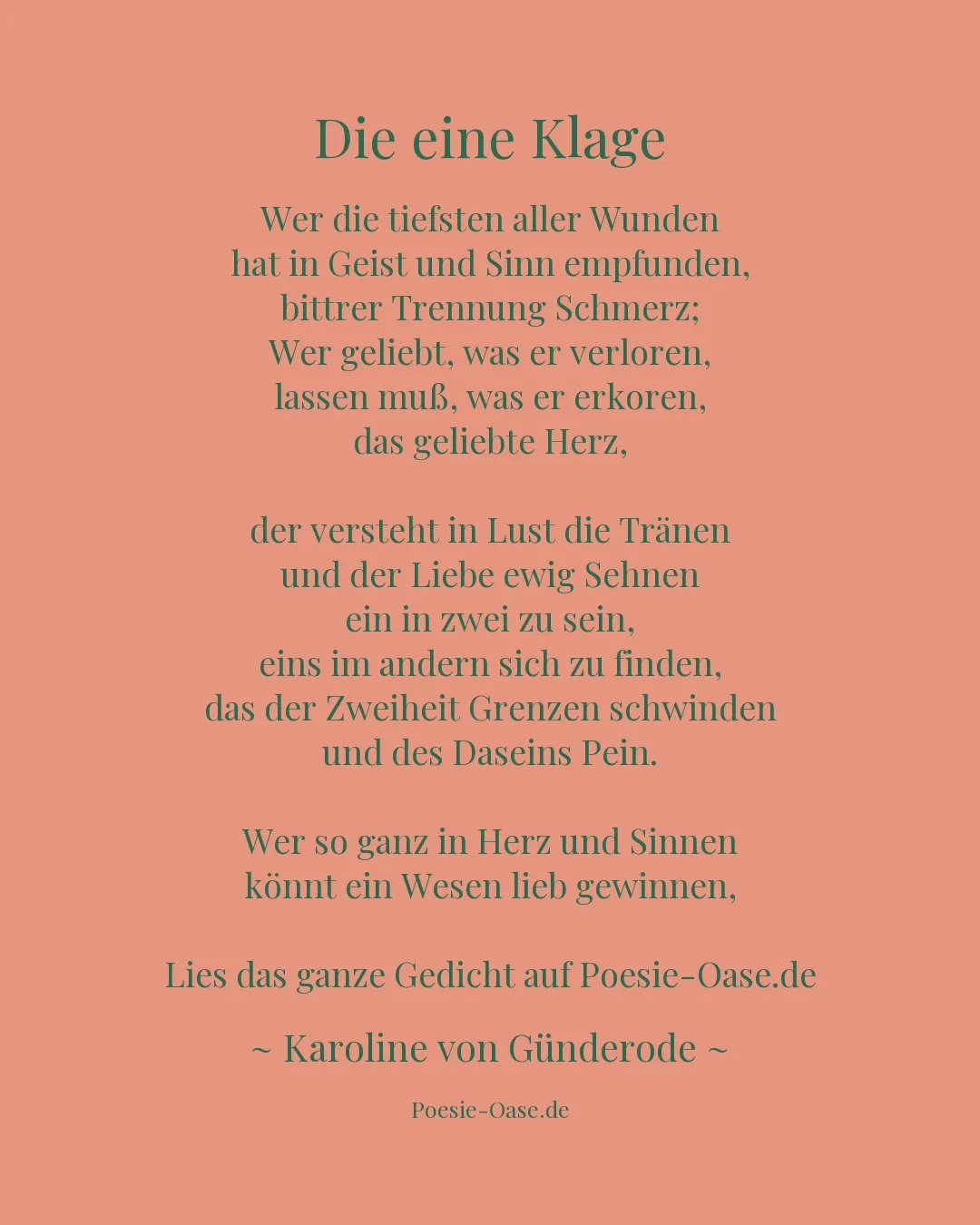 Die eine Klage

Wer die tiefsten aller Wunden
hat in Geist und Sinn empfunden,
bittrer Trennung Schmerz;
Wer geliebt, was er verloren,
lassen muß, was er erkoren,
das geliebte Herz,

der versteht in Lust die Tränen
und der Liebe ewig Sehnen
ein in zwei zu sein,
eins im andern sich zu finden,
das der Zweiheit Grenzen schwinden
und des Daseins Pein.

Wer so ganz in Herz und Sinnen
könnt ein Wesen lieb gewinnen,

Lies das ganze Gedicht auf Poesie-Oase.de

~ Karoline von Günderode ~

Poesie-Oase.de